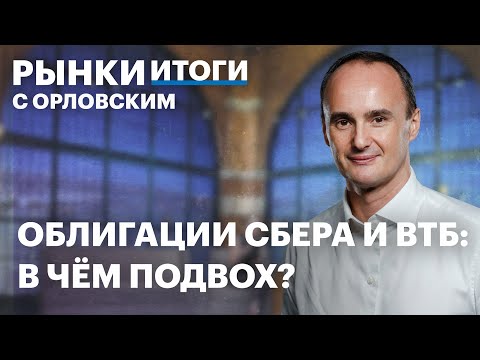 РЫНКИ ИТОГИ
С ОРЛОВСКИМ

ОБЛИГАЦИИ СБЕРА И ВТБ:
В ЧЁМ ПОДВОХ?